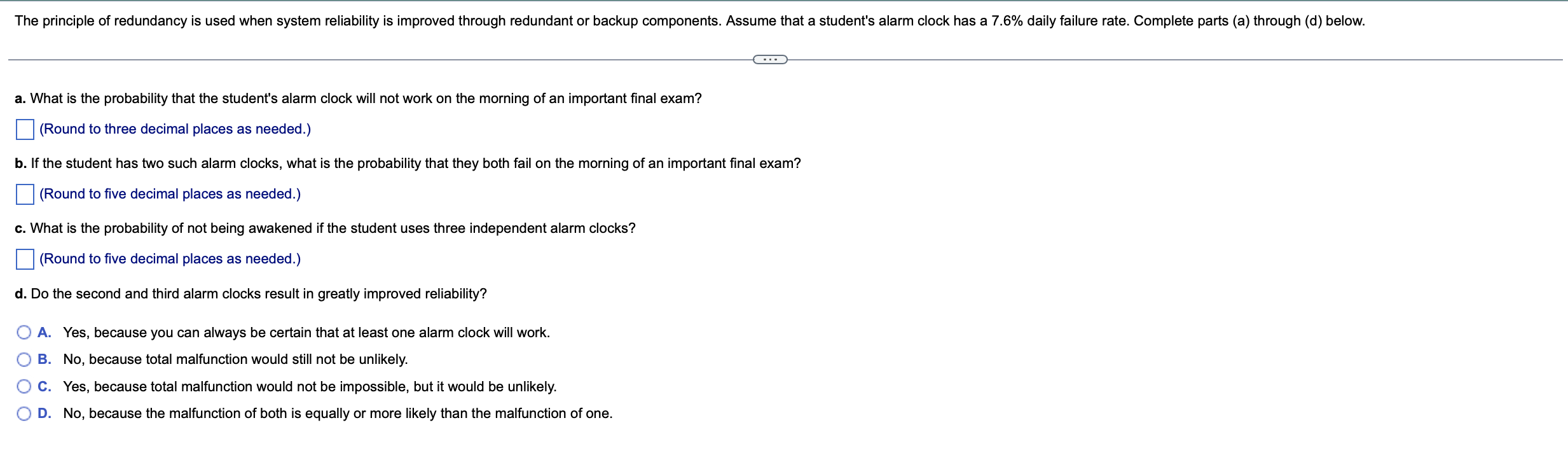 The principle of redundancy is used when system reliability is improved through redundant or backup components. Assume that a student's alarm clock has a 7.6% daily failure rate. Complete parts (a) through (d) below.

...

a. What is the probability that the student's alarm clock will not work on the morning of an important final exam?

(Round to three decimal places as needed.)

b. If the student has two such alarm clocks, what is the probability that they both fail on the morning of an important final exam?

(Round to five decimal places as needed.)

c. What is the probability of not being awakened if the student uses three independent alarm clocks?

(Round to five decimal places as needed.)

d. Do the second and third alarm clocks result in greatly improved reliability?

A. Yes, because you can always be certain that at least one alarm clock will work.

B. No, because total malfunction would still not be unlikely.

C. Yes, because total malfunction would not be impossible, but it would be unlikely.

D. No, because the malfunction of both is equally or more likely than the malfunction of one.